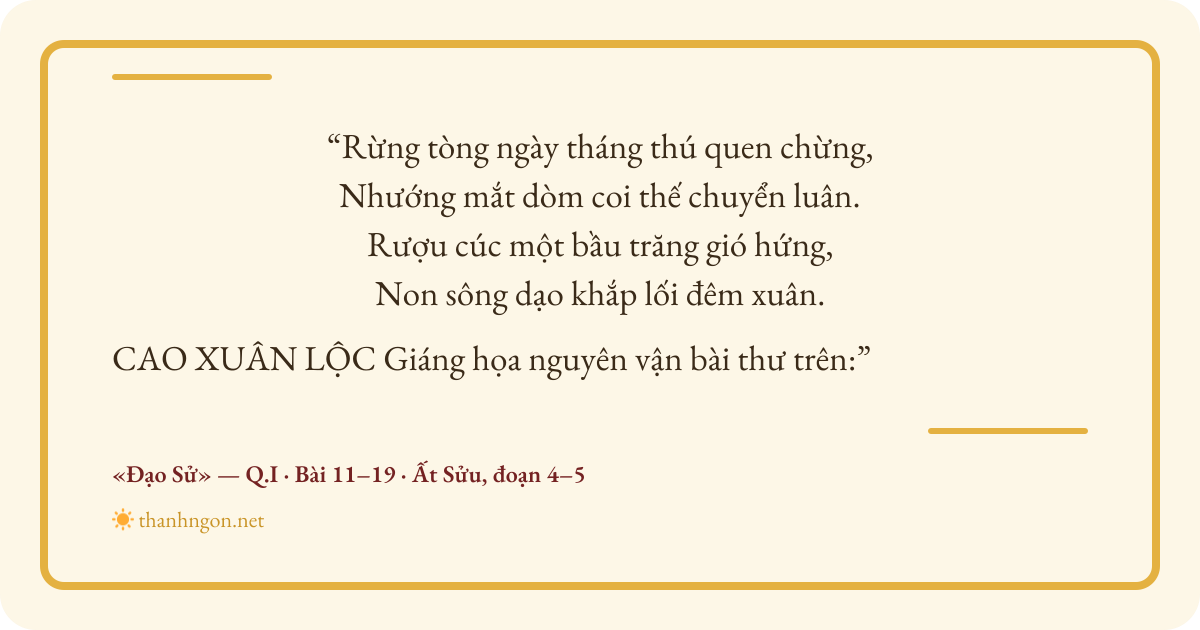 "Rừng tòng ngày tháng thú quen chừng,
Nhướng mắt dòm coi thế chuyển luân.
Rượu cúc một bầu trăng gió hứng,
Non sông dạo khắp lối đêm xuân.

CAO XUÂN LỘC Giáng họa nguyên vận bài thư trên:"

«Đạo Sử» — Q.I · Bài 11–19 · Ất Sửu, đoạn 4–5

thanhngon.net